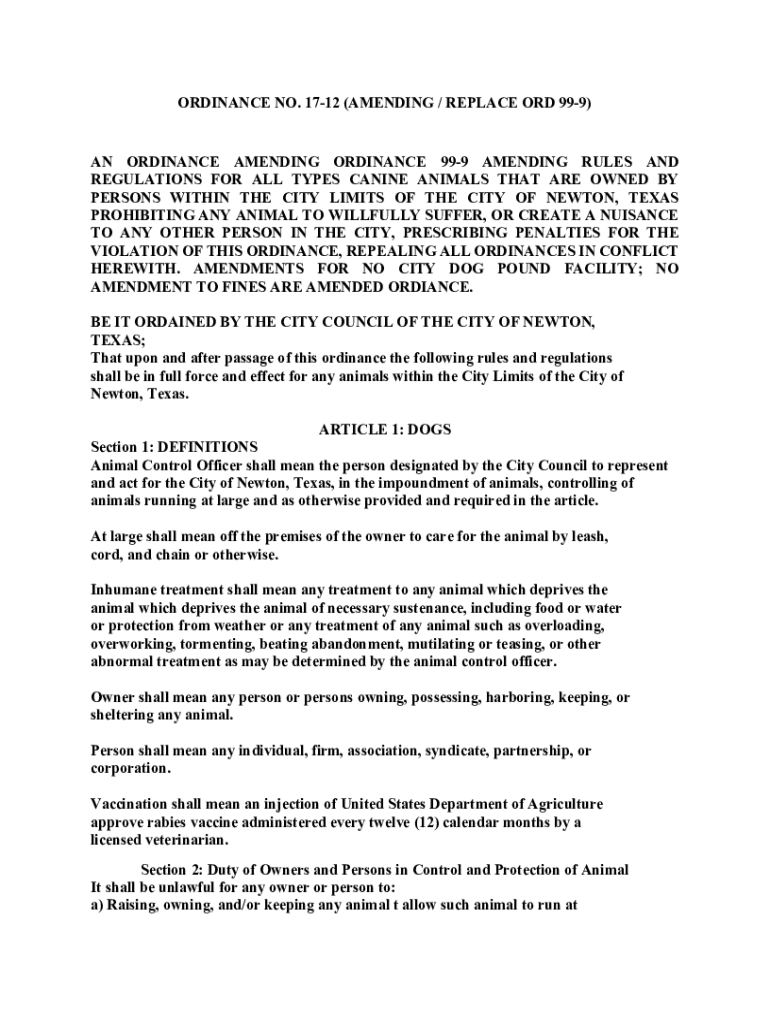 ORDINANCE NO. 17-12 (AMENDING / REPLACE ORD 99-9)

AN ORDINANCE AMENDING ORDINANCE 99-9 AMENDING RULES AND REGULATIONS FOR ALL TYPES CANINE ANIMALS THAT ARE OWNED BY PERSONS WITHIN THE CITY LIMITS OF THE CITY OF NEWTON, TEXAS PROHIBITING ANY ANIMAL TO WILLFULLY SUFFER, OR CREATE A NUISANCE TO ANY OTHER PERSON IN THE CITY, PRESCRIBING PENALTIES FOR THE VIOLATION OF THIS ORDINANCE, REPEALING ALL ORDINANCES IN CONFLICT HEREWITH. AMENDMENTS FOR NO CITY DOG POUND FACILITY; NO AMENDMENT TO FINES ARE AMENDED ORDIANCE.

BE IT ORDAINED BY THE CITY COUNCIL OF THE CITY OF NEWTON, TEXAS;
That upon and after passage of this ordinance the following rules and regulations shall be in full force and effect for any animals within the City Limits of the City of Newton, Texas.

ARTICLE 1: DOGS

Section 1: DEFINITIONS
Animal Control Officer shall mean the person designated by the City Council to represent and act for the City of Newton, Texas, in the impoundment of animals, controlling of animals running at large and as otherwise provided and required in the article.

At large shall mean off the premises of the owner to care for the animal by leash, cord, and chain or otherwise.

Inhumane treatment shall mean any treatment to any animal which deprives the animal which deprives the animal of necessary sustenance, including food or water or protection from weather or any treatment of any animal such as overloading, overworking, tormenting, beating abandonment, mutilating or teasing, or other abnormal treatment as may be determined by the animal control officer.

Owner shall mean any person or persons owning, possessing, harboring, keeping, or sheltering any animal.

Person shall mean any individual, firm, association, syndicate, partnership, or corporation.

Vaccination shall mean an injection of United States Department of Agriculture approve rabies vaccine administered every twelve (12) calendar months by a licensed veterinarian.

Section 2: Duty of Owners and Persons in Control and Protection of Animal
It shall be unlawful for any owner or person to:
a) Raising, owning, and/or keeping any animal t allow such animal to run at